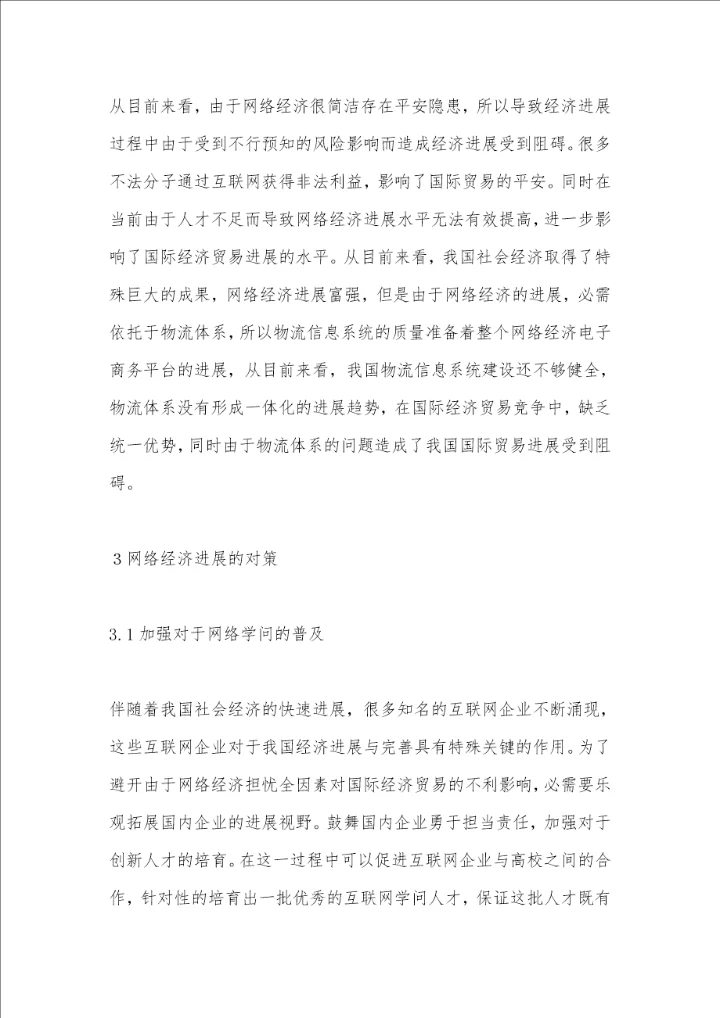 从目前来看，由于网络经济很简洁存在平安隐患，所以导致经济进展过程中由于受到不行预知的风险影响而造成经济进展受到阻碍。很多不法分子通过互联网获得非法利益，影响了国际贸易的平安。同时在当前由于人才不足而导致网络经济进展水平无法有效提高，进一步影响了国际经济贸易进展的水平。从目前来看，我国社会经济取得了特殊巨大的成果，网络经济进展富强，但是由于网络经济的进展，必需依托于物流体系，所以物流信息系统的质量准备着整个网络经济电子商务平台的进展，从目前来看，我国物流信息系统建设还不够健全，物流体系没有形成一体化的进展趋势，在国际经济贸易竞争中，缺乏统一优势，同时由于物流体系的问题造成了我国国际贸易进展受到阻碍。

3 网络经济进展的对策

3.1 加强对于网络学问的普及

伴随着我国社会经济的快速进展，很多知名的互联网企业不断涌现，这些互联网企业对于我国经济进展与完善具有特殊关键的作用。为了避开由于网络经济担忧全因素对国际经济贸易的不利影响，必需要乐观拓展国内企业的进展视野。鼓舞国内企业勇于担当责任，加强对于创新人才的培育。在这一过程中可以促进互联网企业与高校之间的合作，针对性的培育出一批优秀的互联网学问人才，保证这批人才既有